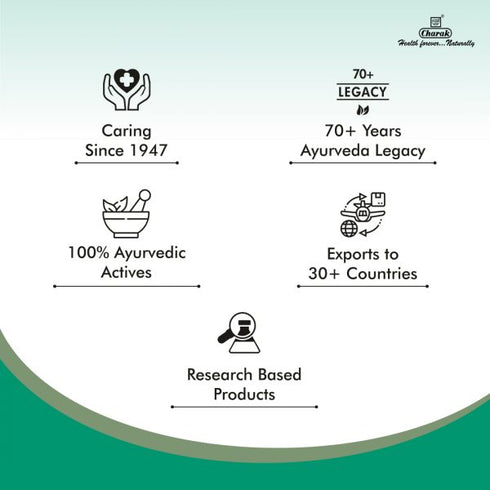 Charak
Health forever...Naturally

Caring
Since 1947

70+
LEGACY

70+ Years
Ayurveda Legacy

100% Ayurvedic
Actives

Exports to
30+ Countries

Research Based
Products